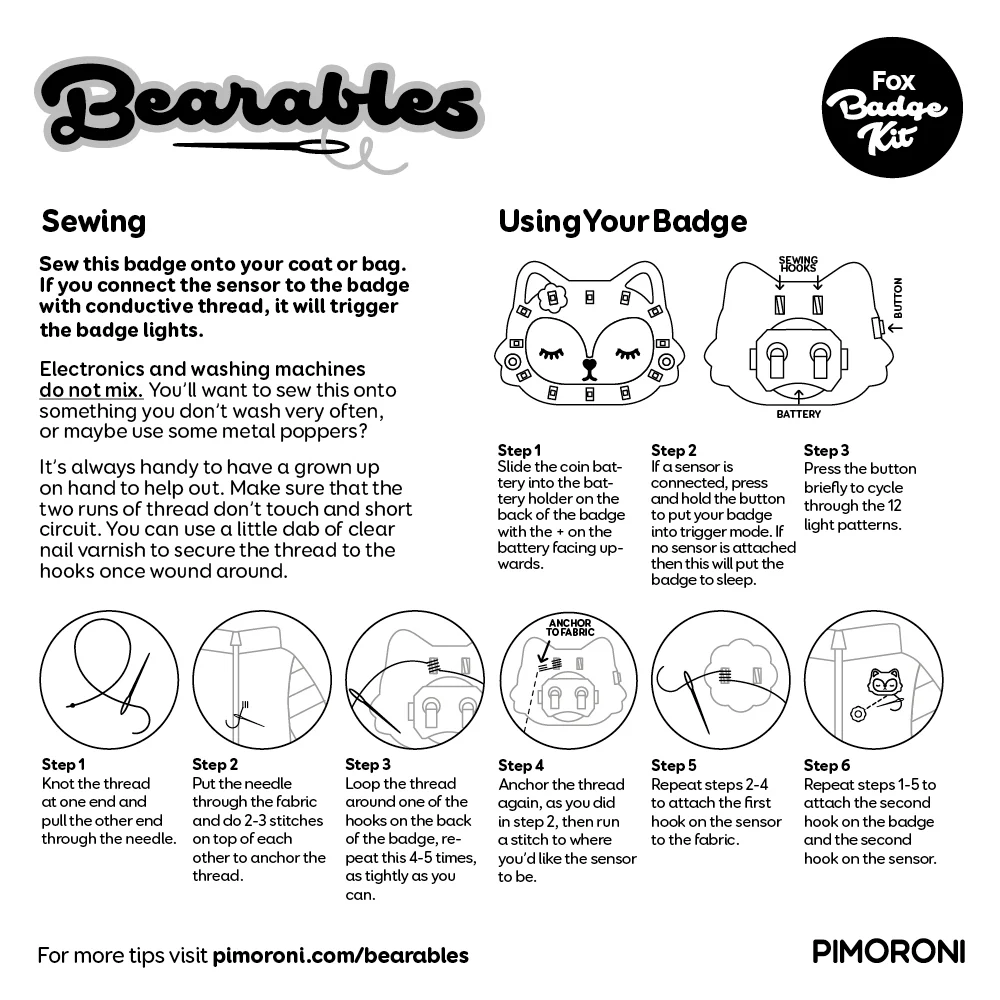 Bearables

Fox Badge Kit

Sewing

Sew this badge onto your coat or bag. If you connect the sensor to the badge with conductive thread, it will trigger the badge lights.

Electronics and washing machines do not mix. You'll want to sew this onto something you don't wash very often, or maybe use some metal poppers?

It's always handy to have a grown up on hand to help out. Make sure that the two runs of thread don't touch and short circuit. You can use a little dab of clear nail varnish to secure the thread to the hooks once wound around.

Using Your Badge

SEWING HOOKS

BUTTON

BATTERY

Step 1
Slide the coin battery into the battery holder on the back of the badge with the + on the battery facing upwards.

Step 2
If a sensor is connected, press and hold the button to put your badge into trigger mode. If no sensor is attached then this will put the badge to sleep.

Step 3
Press the button briefly to cycle through the 12 light patterns.

ANCHOR TO FABRIC

Step 1
Knot the thread at one end and pull the other end through the needle.

Step 2
Put the needle through the fabric and do 2-3 stitches on top of each other to anchor the thread.

Step 3
Loop the thread around one of the hooks on the back of the badge, repeat this 4-5 times, as tightly as you can.

Step 4
Anchor the thread again, as you did in step 2, then run a stitch to where you'd like the sensor to be.

Step 5
Repeat steps 2-4 to attach the first hook on the sensor to the fabric.

Step 6
Repeat steps 1-5 to attach the second hook on the badge and the second hook on the sensor.

For more tips visit pimoroni.com/bearables

PIMORONI